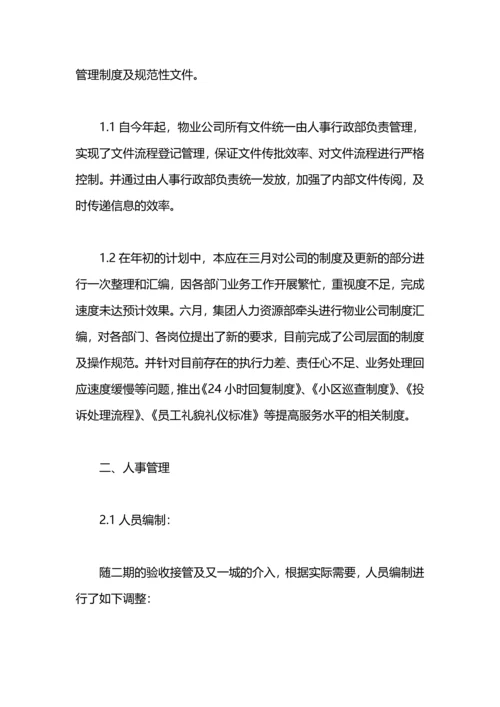 管理制度及规范性文件。

1.1 自今年起，物业公司所有文件统一由人事行政部负责管理，实现了文件流程登记管理，保证文件传批效率、对文件流程进行严格控制。并通过由人事行政部负责统一发放，加强了内部文件传阅，及时传递信息的效率。

1.2 在年初的计划中，本应在三月对公司的制度及更新的部分进行一次整理和汇编，因各部门业务工作开展繁忙，重视度不足，完成速度未达预计效果。六月，集团人力资源部牵头进行物业公司制度汇编，对各部门、各岗位提出了新的要求，目前完成了公司层面的制度及操作规范。并针对目前存在的执行力差、责任心不足、业务处理回应速度缓慢等问题，推出《24 小时回复制度》、《小区巡查制度》、《投诉处理流程》、《员工礼貌礼仪标准》等提高服务水平的相关制度。

二、人事管理

2.1 人员编制：

随二期的验收接管及又一城的介入，根据实际需要，人员编制进行了如下调整：